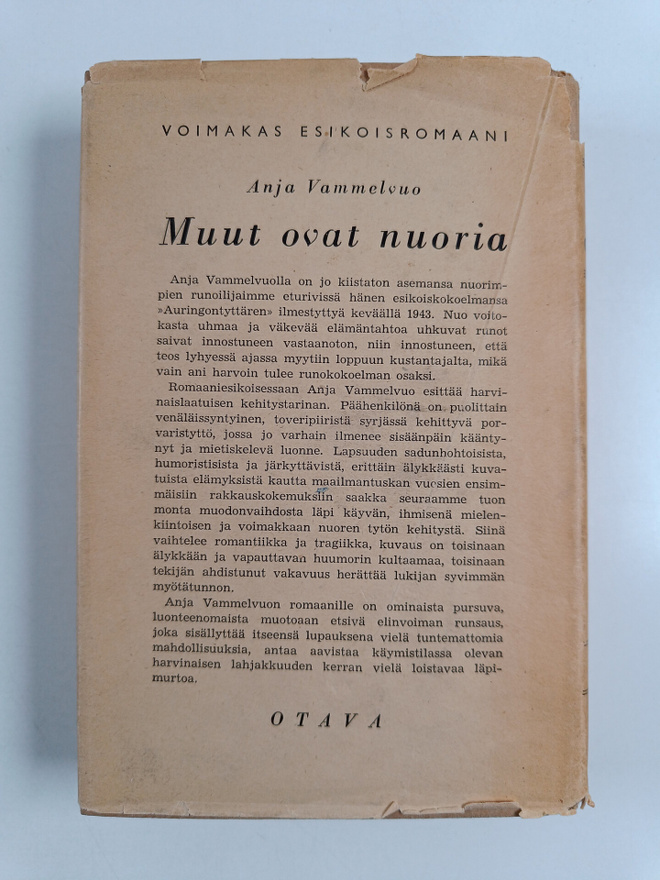 VOIMAKAS ESIKOISROMAANI

Anja Vammelvuo

Muut ovat nuoria

Anja Vammelvuolla on jo kiistaton asemansa nuorimpien runoilijaimme eturivissä hänen esikoiskokoelmansa »Auringontyttären» ilmestyttyä keväällä 1943. Nuo voitokasta uhmaa ja väkevää elämäntahtoa uhkuvat runot saivat innostuneen vastaanoton, niin innostuneen, että teos lyhyessä ajassa myytiin loppuun kustantajalta, mikä vain ani harvoin tulee runokokoelman osaksi.

Romaaniesikoisessaan Anja Vammelvuo esittää harvinaislaatuisen kehitystarinan. Päähenkilönä on puolittain venäläissyntyinen, toveripiiristä syrjässä kehittyvä porvaristyttö, jossa jo varhain ilmenee sisäänpäin kääntynyt ja mietiskelevä luonne. Lapsuuden sadunhohtoisista, humoristisista ja järkyttävistä, erittäin älykkäästi kuvatuista elämyksistä kautta maailmantuskan vuosien ensimmäisiin rakkauskokemuksiin saakka seuraamme tuon monta muodonvaihdosta läpi käyvän, ihmisenä mielenkiintoisen ja voimakkaan nuoren tytön kehitystä. Siinä vaihtelee romantiikka ja tragiikka, kuvaus on toisinaan älykkään ja vapauttavan huumorin kultaamaa, toisinaan tekijän ahdistunut vakavuus herättää lukijan syvimmän myötätunnon.

Anja Vammelvuon romaanille on ominaista pursuva, luonteenomaista muotoaan etsivä elinvoiman runsaus, joka sisällyttää itseensä lupauksena vielä tuntemattomia mahdollisuuksia, antaa aavistaa käymistilassa olevan harvinaisen lahjakkuuden kerran vielä loistavaa läpimurtoa.

OTAVA